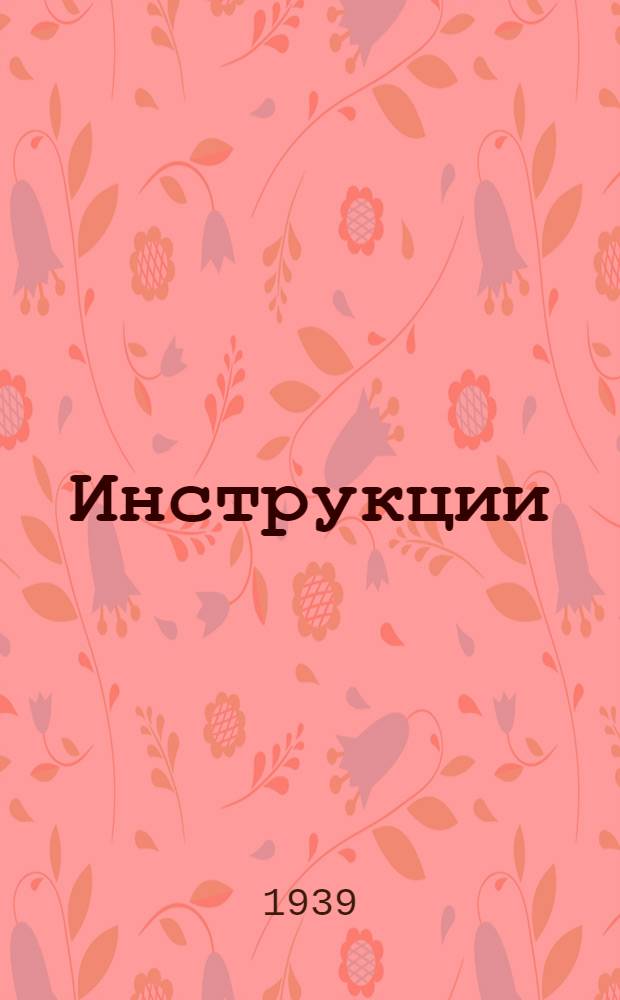 Инструкции

1939